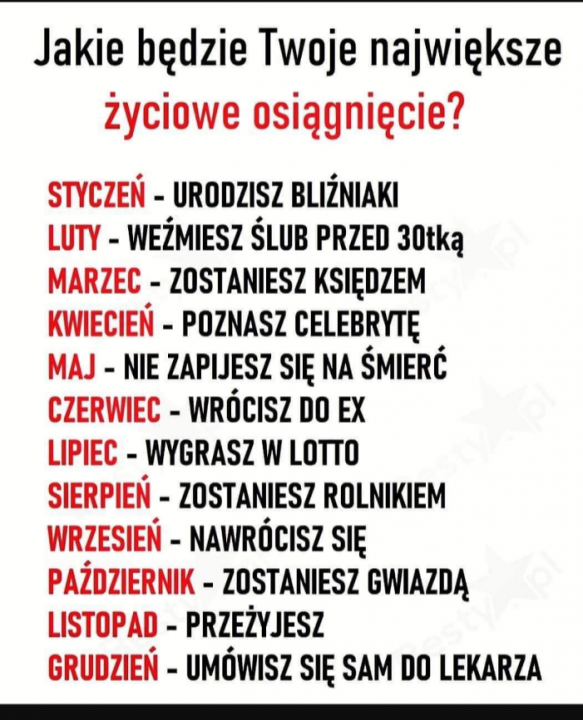 Jakie będzie Twoje największe
życiowe osiągnięcie?

STYCZEŃ - URODZISZ BLIŹNIAKI
LUTY - WEŹMIESZ ŚLUB PRZED 30tką
MARZEC - ZOSTANIESZ KSIĘDZEM
KWIECIEŃ - POZNASZ CELEBRYTĘ
MAJ - NIE ZAPIJESZ SIĘ NA ŚMIERĆ
CZERWIEC - WRÓCISZ DO EX
LIPIEC - WYGRASZ W LOTTO
SIERPIEŃ - ZOSTANIESZ ROLNIKIEM
WRZESIEŃ - NAWRÓCISZ SIĘ
PAŹDZIERNIK - ZOSTANIESZ GWIAZDĄ
LISTOPAD - PRZEŻYJESZ
GRUDZIEŃ - UMÓWISZ SIĘ SAM DO LEKARZA

Besty.pl